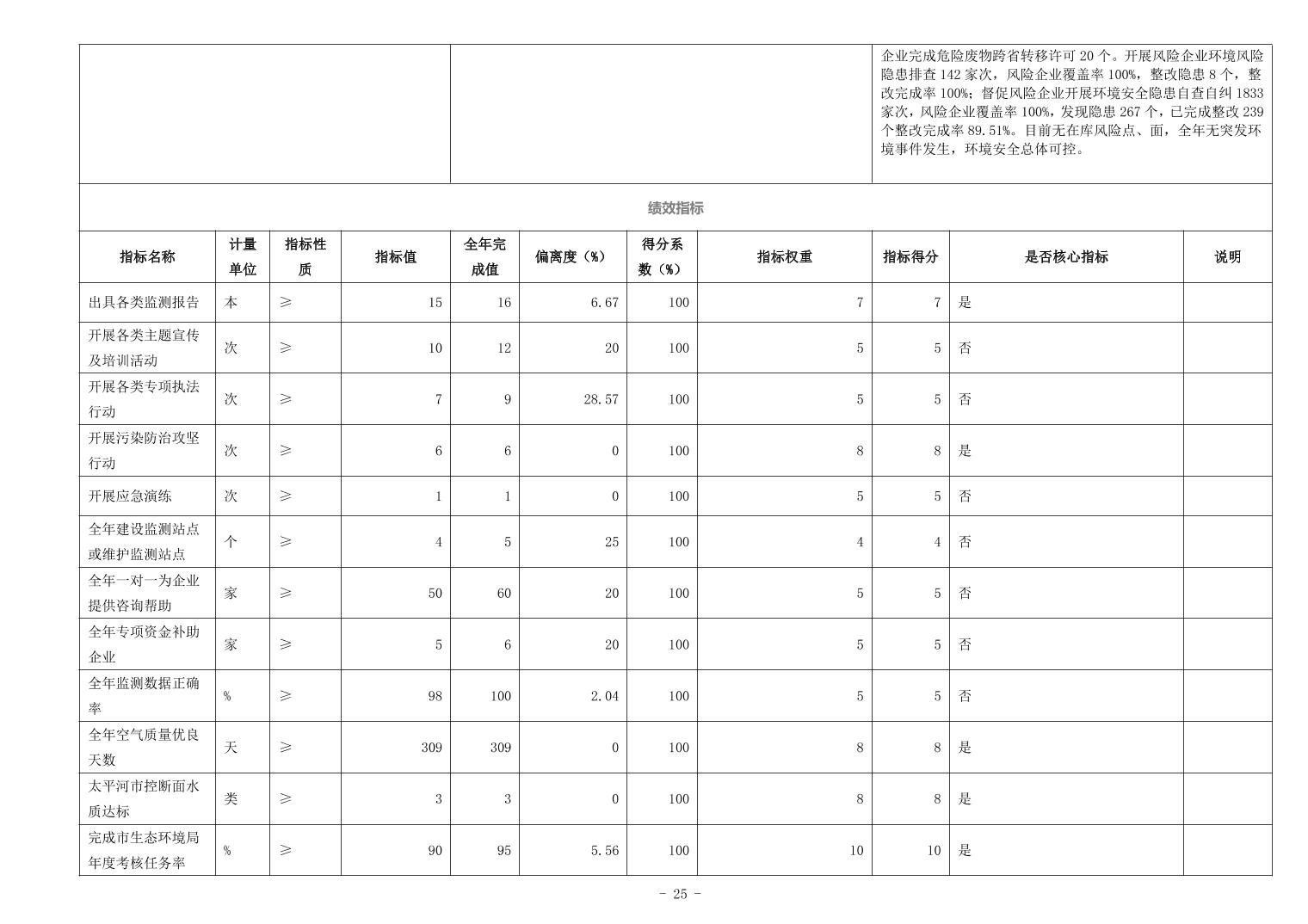 企业完成危险废物跨省转移许可 20 个。开展风险企业环境风险隐患排查 142 家次，风险企业覆盖率 100%，整改隐患 8 个，整改完成率 100%；督促风险企业开展环境安全隐患自查自纠 1833 家次，风险企业覆盖率 100%，发现隐患 267 个，已完成整改 239 个整改完成率 89.51%。目前无在库风险点、面，全年无突发环境事件发生，环境安全总体可控。

绩效指标

| 指标名称 | 计量单位 | 指标性质 | 指标值 | 全年完成值 | 偏离度（%） | 得分系数（%） | 指标权重 | 指标得分 | 是否核心指标 | 说明 |
|---|---|---|---|---|---|---|---|---|---|---|
| 出具各类监测报告 | 本 | ≥ | 15 | 16 | 6.67 | 100 | 7 | 7 | 是 | |
| 开展各类主题宣传及培训活动 | 次 | ≥ | 10 | 12 | 20 | 100 | 5 | 5 | 否 | |
| 开展各类专项执法行动 | 次 | ≥ | 7 | 9 | 28.57 | 100 | 5 | 5 | 否 | |
| 开展污染防治攻坚行动 | 次 | ≥ | 6 | 6 | 0 | 100 | 8 | 8 | 是 | |
| 开展应急演练 | 次 | ≥ | 1 | 1 | 0 | 100 | 5 | 5 | 否 | |
| 全年建设监测站点或维护监测站点 | 个 | ≥ | 4 | 5 | 25 | 100 | 4 | 4 | 否 | |
| 全年一对一为企业提供咨询帮助 | 家 | ≥ | 50 | 60 | 20 | 100 | 5 | 5 | 否 | |
| 全年专项资金补助企业 | 家 | ≥ | 5 | 6 | 20 | 100 | 5 | 5 | 否 | |
| 全年监测数据正确率 | % | ≥ | 98 | 100 | 2.04 | 100 | 5 | 5 | 否 | |
| 全年空气质量优良天数 | 天 | ≥ | 309 | 309 | 0 | 100 | 8 | 8 | 是 | |
| 太平河市控断面水质达标 | 类 | ≥ | 3 | 3 | 0 | 100 | 8 | 8 | 是 | |
| 完成市生态环境局年度考核任务率 | % | ≥ | 90 | 95 | 5.56 | 100 | 10 | 10 | 是 | |

- 25 -